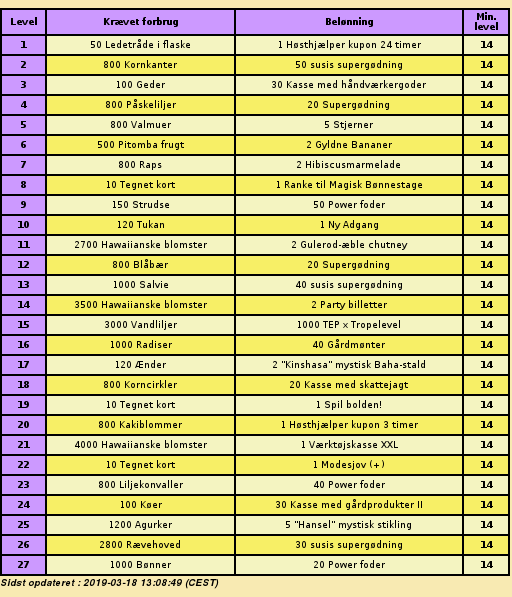 | Level | Krævet forbrug | Belønning | Min. level |
|---|---|---|---|
| 1 | 50 Ledetråde i flaske | 1 Høsthjælper kupon 24 timer | 14 |
| 2 | 800 Kornkanter | 50 susis supergødning | 14 |
| 3 | 100 Geder | 30 Kasse med håndværkergoder | 14 |
| 4 | 800 Påskeliljer | 20 Supergødning | 14 |
| 5 | 800 Valmuer | 5 Stjerner | 14 |
| 6 | 500 Pitomba frugt | 2 Gyldne Bananer | 14 |
| 7 | 800 Raps | 2 Hibiscusmarmelade | 14 |
| 8 | 10 Tegnet kort | 1 Ranke til Magisk Bønnestage | 14 |
| 9 | 150 Strudse | 50 Power foder | 14 |
| 10 | 120 Tukan | 1 Ny Adgang | 14 |
| 11 | 2700 Hawaiianske blomster | 2 Gulerod-æble chutney | 14 |
| 12 | 800 Blåbær | 20 Supergødning | 14 |
| 13 | 1000 Salvie | 40 susis supergødning | 14 |
| 14 | 3500 Hawaiianske blomster | 2 Party billetter | 14 |
| 15 | 3000 Vandliljer | 1000 TEP x Tropelevel | 14 |
| 16 | 1000 Radiser | 40 Gårdmønter | 14 |
| 17 | 120 Ænder | 2 "Kinshasa" mystisk Baha-stald | 14 |
| 18 | 800 Korncirkler | 20 Kasse med skattejagt | 14 |
| 19 | 10 Tegnet kort | 1 Spil bolden! | 14 |
| 20 | 800 Kakiblommer | 1 Høsthjælper kupon 3 timer | 14 |
| 21 | 4000 Hawaiianske blomster | 1 Værktøjskasse XXL | 14 |
| 22 | 10 Tegnet kort | 1 Modesjov (+) | 14 |
| 23 | 800 Liljekonvaller | 40 Power foder | 14 |
| 24 | 100 Køer | 30 Kasse med gårdprodukter II | 14 |
| 25 | 1200 Agurker | 5 "Hansel" mystisk stikling | 14 |
| 26 | 2800 Rævehoved | 30 susis supergødning | 14 |
| 27 | 1000 Bønner | 20 Power foder | 14 |

Sidst opdateret : 2019-03-18 13:08:49 (CEST)